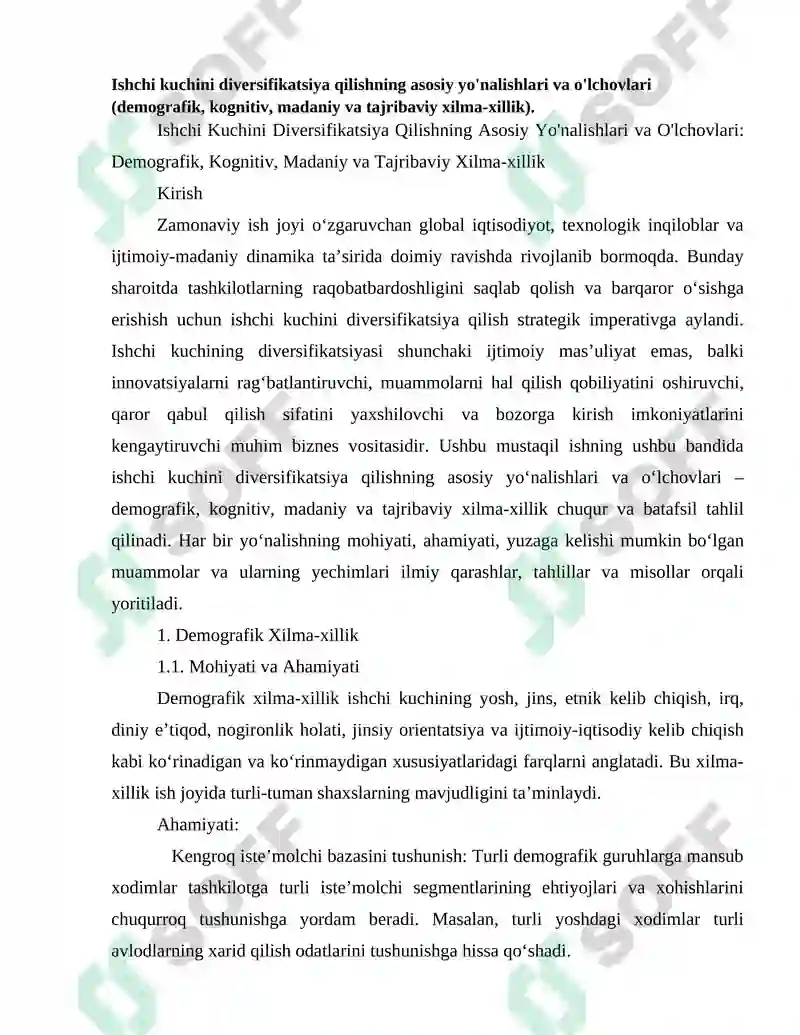 Ishchi kuchini diversifikatsiya qilishning asosiy yo'nalishlari va o'lchovlari (demografik, kognitiv, madaniy va tajribaviy xilma-xillik).

Ishchi Kuchini Diversifikatsiya Qilishning Asosiy Yo'nalishlari va O'lchovlari: Demografik, Kognitiv, Madaniy va Tajribaviy Xilma-xillik

Kirish

Zamonaviy ish joyi o'zgaruvchan global iqtisodiyot, texnologik inqiloblar va ijtimoiy-madaniy dinamika ta'sirida doimiy ravishda rivojlanib bormoqda. Bunday sharoitda tashkilotlarning raqobatbardoshligini saqlab qolish va barqaror o'sishga erishish uchun ishchi kuchini diversifikatsiya qilish strategik imperativga aylandi. Ishchi kuchining diversifikatsiyasi shunchaki ijtimoiy mas'uliyat emas, balki innovatsiyalarni rag'batlantiruvchi, muammolarni hal qilish qobiliyatini oshiruvchi, qaror qabul qilish sifatini yaxshilovchi va bozorga kirish imkoniyatlarini kengaytiruvchi muhim biznes vositasidir. Ushbu mustaqil ishning ushbu bandida ishchi kuchini diversifikatsiya qilishning asosiy yo'nalishlari va o'lchovlari – demografik, kognitiv, madaniy va tajribaviy xilma-xillik chuqur va batafsil tahlil qilinadi. Har bir yo'nalishning mohiyati, ahamiyati, yuzaga kelishi mumkin bo'lgan muammolar va ularning yechimlari ilmiy qarashlar, tahlillar va misollar orqali yoritiladi.

1. Demografik Xilma-xillik

1.1. Mohiyati va Ahamiyati

Demografik xilma-xillik ishchi kuchining yosh, jins, etnik kelib chiqish, irq, diniy e'tiqod, nogironlik holati, jinsiy orientatsiya va ijtimoiy-iqtisodiy kelib chiqish kabi ko'rinadigan va ko'rinmaydigan xususiyatlaridagi farqlarni anglatadi. Bu xilma-xillik ish joyida turli-tuman shaxslarning mavjudligini ta'minlaydi.

Ahamiyati:

Kengroq iste'molchi bazasini tushunish: Turli demografik guruhlarga mansub xodimlar tashkilotga turli iste'molchi segmentlarining ehtiyojlari va xohishlarini chuqurroq tushunishga yordam beradi. Masalan, turli yoshdagi xodimlar turli avlodlarning xarid qilish odatlarini tushunishga hissa qo'shadi.

SOFF